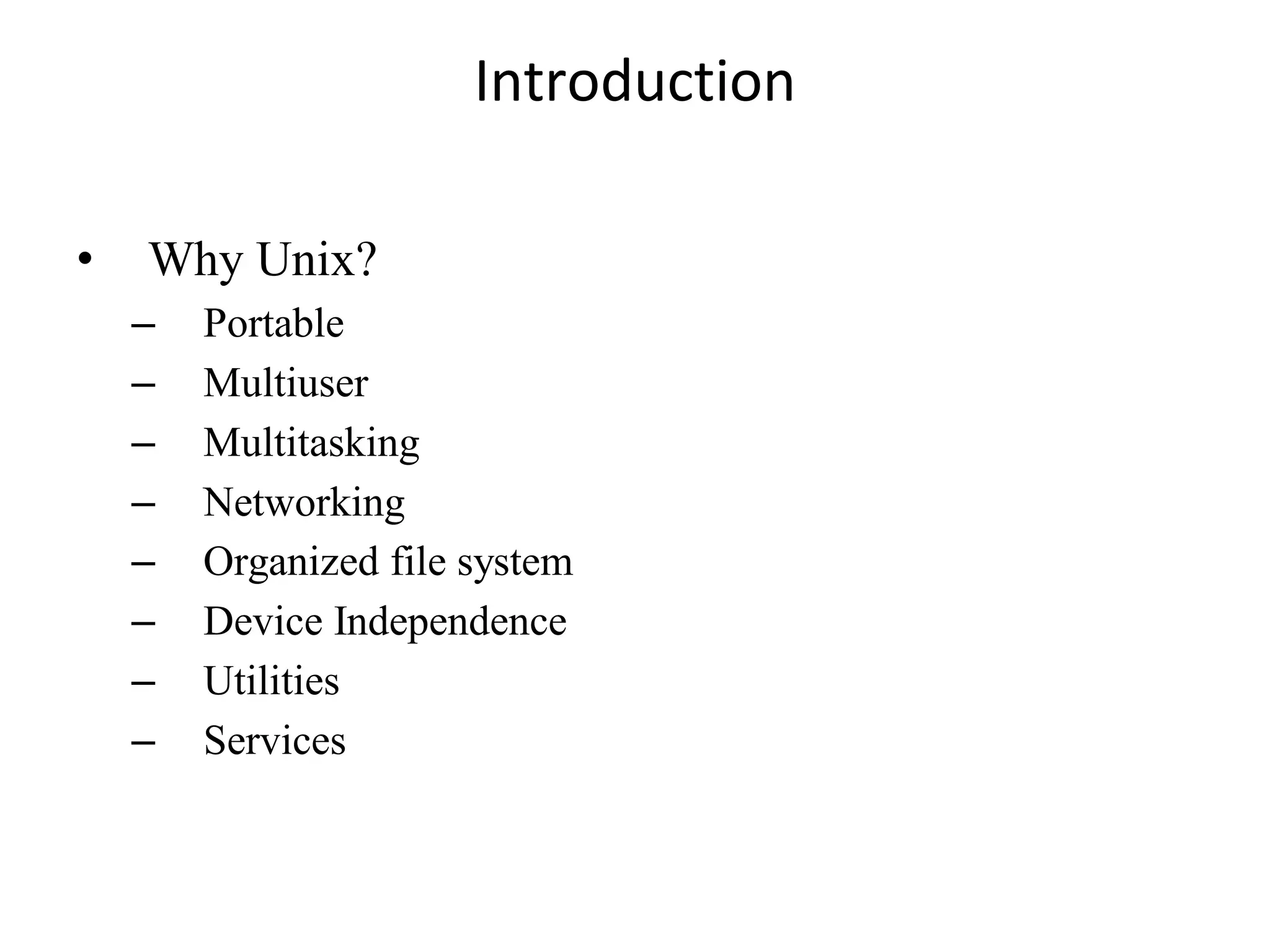 Introduction

• Why Unix?
 – Portable
 – Multiuser
 – Multitasking
 – Networking
 – Organized file system
 – Device Independence
 – Utilities
 – Services